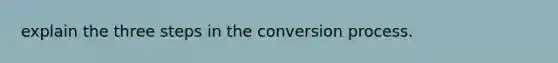 explain the three steps in the conversion process.